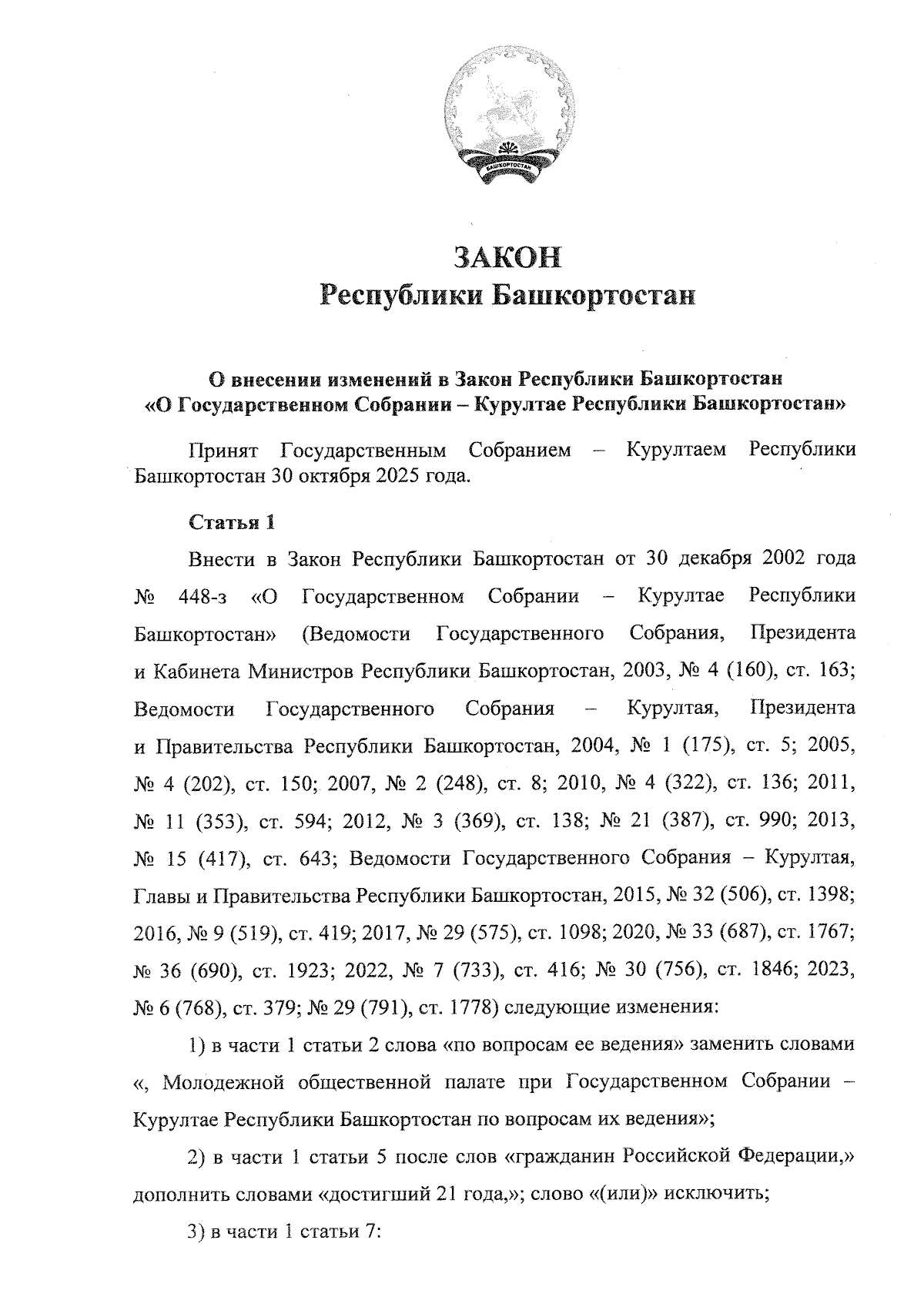 БАШКОРТОСТАН

ЗАКОН
Республики Башкортостан

О внесении изменений в Закон Республики Башкортостан «О Государственном Собрании – Курултае Республики Башкортостан»

Принят Государственным Собранием – Курултаем Республики Башкортостан 30 октября 2025 года.

Статья 1

Внести в Закон Республики Башкортостан от 30 декабря 2002 года № 448-з «О Государственном Собрании – Курултае Республики Башкортостан» (Ведомости Государственного Собрания, Президента и Кабинета Министров Республики Башкортостан, 2003, № 4 (160), ст. 163; Ведомости Государственного Собрания – Курултая, Президента и Правительства Республики Башкортостан, 2004, № 1 (175), ст. 5; 2005, № 4 (202), ст. 150; 2007, № 2 (248), ст. 8; 2010, № 4 (322), ст. 136; 2011, № 11 (353), ст. 594; 2012, № 3 (369), ст. 138; № 21 (387), ст. 990; 2013, № 15 (417), ст. 643; Ведомости Государственного Собрания – Курултая, Главы и Правительства Республики Башкортостан, 2015, № 32 (506), ст. 1398; 2016, № 9 (519), ст. 419; 2017, № 29 (575), ст. 1098; 2020, № 33 (687), ст. 1767; № 36 (690), ст. 1923; 2022, № 7 (733), ст. 416; № 30 (756), ст. 1846; 2023, № 6 (768), ст. 379; № 29 (791), ст. 1778) следующие изменения:

1) в части 1 статьи 2 слова «по вопросам ее ведения» заменить словами «, Молодежной общественной палате при Государственном Собрании – Курултае Республики Башкортостан по вопросам их ведения»;

2) в части 1 статьи 5 после слов «гражданин Российской Федерации,» дополнить словами «достигший 21 года,»; слово «(или)» исключить;

3) в части 1 статьи 7: